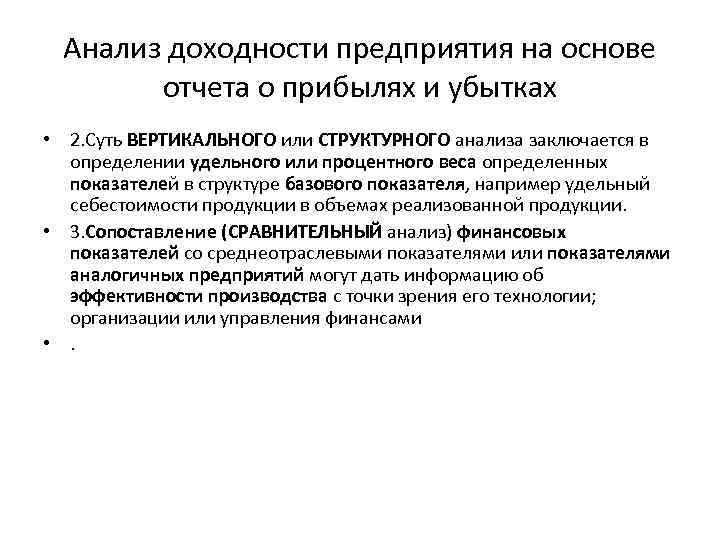 Анализ доходности предприятия на основе отчета о прибылях и убытках

• 2.Суть ВЕРТИКАЛЬНОГО или СТРУКТУРНОГО анализа заключается в определении удельного или процентного веса определенных показателей в структуре базового показателя, например удельный себестоимости продукции в объемах реализованной продукции.

• 3.Сопоставление (СРАВНИТЕЛЬНЫЙ анализ) финансовых показателей со среднеотраслевыми показателями или показателями аналогичных предприятий могут дать информацию об эффективности производства с точки зрения его технологии; организации или управления финансами

• .